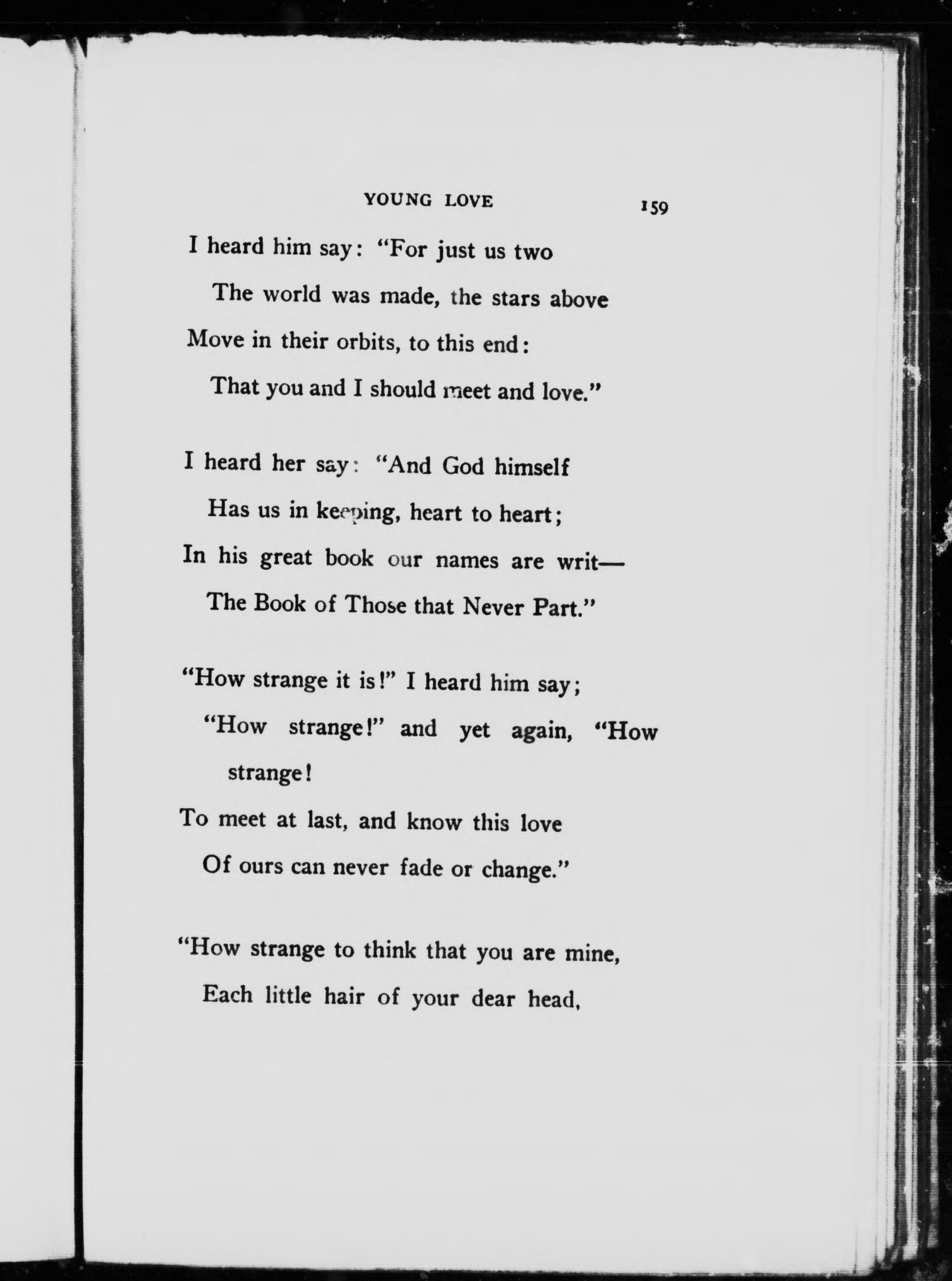 YOUNG LOVE 159

I heard him say: "For just us two
The world was made, the stars above
Move in their orbits, to this end:
That you and I should meet and love."

I heard her say: "And God himself
Has us in keeping, heart to heart;
In his great book our names are writ—
The Book of Those that Never Part."

"How strange it is!" I heard him say;
"How strange!" and yet again, "How strange!
To meet at last, and know this love
Of ours can never fade or change."

"How strange to think that you are mine,
Each little hair of your dear head,